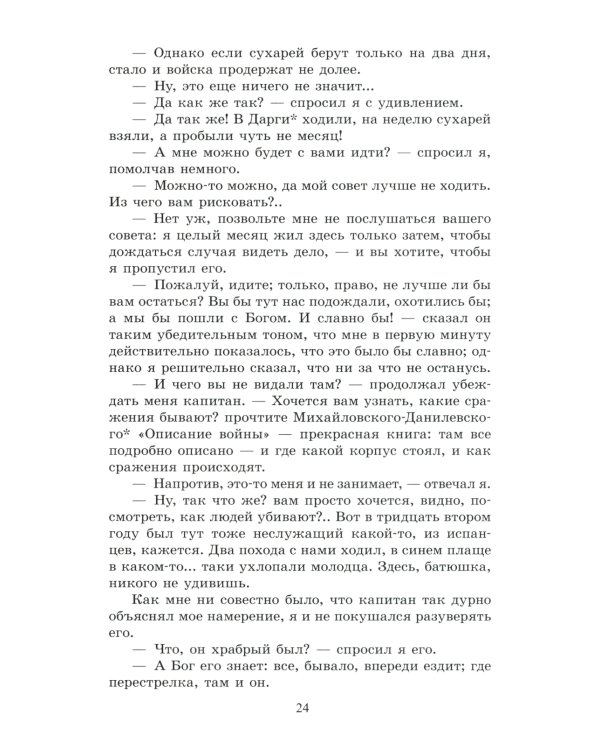 — Однако если сухарей берут только на два дня, стало и войска продержат не долее.

— Ну, это еще ничего не значит...

— Да как же так? — спросил я с удивлением.

— Да так же! В Дарги* ходили, на неделю сухарей взяли, а пробыли чуть не месяц!

— А мне можно будет с вами идти? — спросил я, помолчав немного.

— Можно-то можно, да мой совет лучше не ходить. Из чего вам рисковать?..

— Нет уж, позвольте мне не послушаться вашего совета: я целый месяц жил здесь только затем, чтобы дождаться случая видеть дело, — и вы хотите, чтобы я пропустил его.

— Пожалуй, идите; только, право, не лучше ли бы вам остаться? Вы бы тут нас подождали, охотились бы; а мы бы пошли с Богом. И славно бы! — сказал он таким убедительным тоном, что мне в первую минуту действительно показалось, что это было бы славно; однако я решительно сказал, что ни за что не останусь.

— И чего вы не видали там? — продолжал убеждать меня капитан. — Хочется вам узнать, какие сражения бывают? прочтите Михайловского-Данилевского* «Описание войны» — прекрасная книга: там все подробно описано — и где какой корпус стоял, и как сражения происходят.

— Напротив, это-то меня и не занимает, — отвечал я.

— Ну, так что же? вам просто хочется, видно, посмотреть, как людей убивают?.. Вот в тридцать втором году был тут тоже неслужащий какой-то, из испанцев, кажется. Два похода с нами ходил, в синем плаще в каком-то... таки ухлопали молодца. Здесь, батюшка, никого не удивишь.

Как мне ни совестно было, что капитан так дурно объяснял мое намерение, я и не покушался разуверять его.

— Что, он храбрый был? — спросил я его.

— А Бог его знает: все, бывало, впереди ездит; где перестрелка, там и он.

24